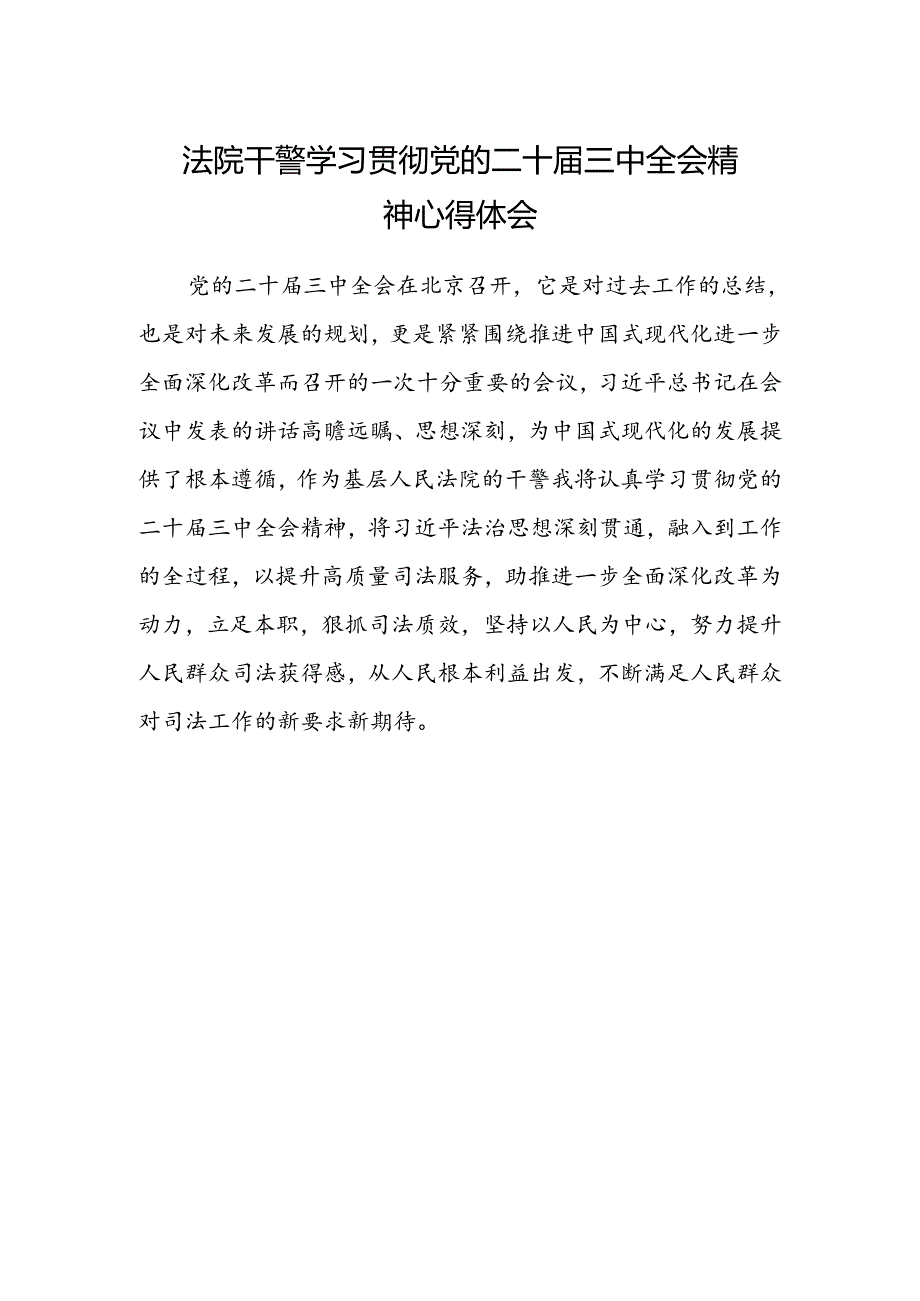 法院干警学习贯彻党的二十届三中全会精神心得体会

党的二十届三中全会在北京召开，它是对过去工作的总结，也是对未来发展的规划，更是紧紧围绕推进中国式现代化进一步全面深化改革而召开的一次十分重要的会议，习近平总书记在会议中发表的讲话高瞻远瞩、思想深刻，为中国式现代化的发展提供了根本遵循，作为基层人民法院的干警我将认真学习贯彻党的二十届三中全会精神，将习近平法治思想深刻贯通，融入到工作的全过程，以提升高质量司法服务，助推进一步全面深化改革为动力，立足本职，狠抓司法质效，坚持以人民为中心，努力提升人民群众司法获得感，从人民根本利益出发，不断满足人民群众对司法工作的新要求新期待。